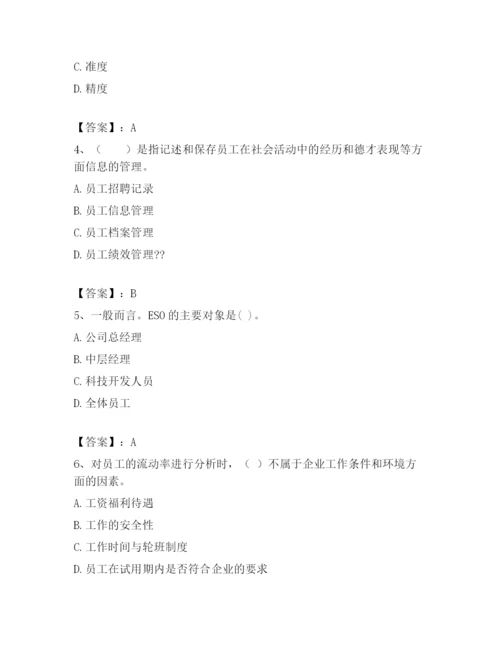 C. 准度

D. 精度

【答案】：A

4、（　　）是指记述和保存员工在社会活动中的经历和德才表现等方面信息的管理。

A. 员工招聘记录

B. 员工信息管理

C. 员工档案管理

D. 员工绩效管理??

【答案】：B

5、一般而言。ESO 的主要对象是( )。

A. 公司总经理

B. 中层经理

C. 科技开发人员

D. 全体员工

【答案】：A

6、对员工的流动率进行分析时，（ ）不属于企业工作条件和环境方面的因素。

A. 工资福利待遇

B. 工作的安全性

C. 工作时间与轮班制度

D. 员工在试用期内是否符合企业的要求